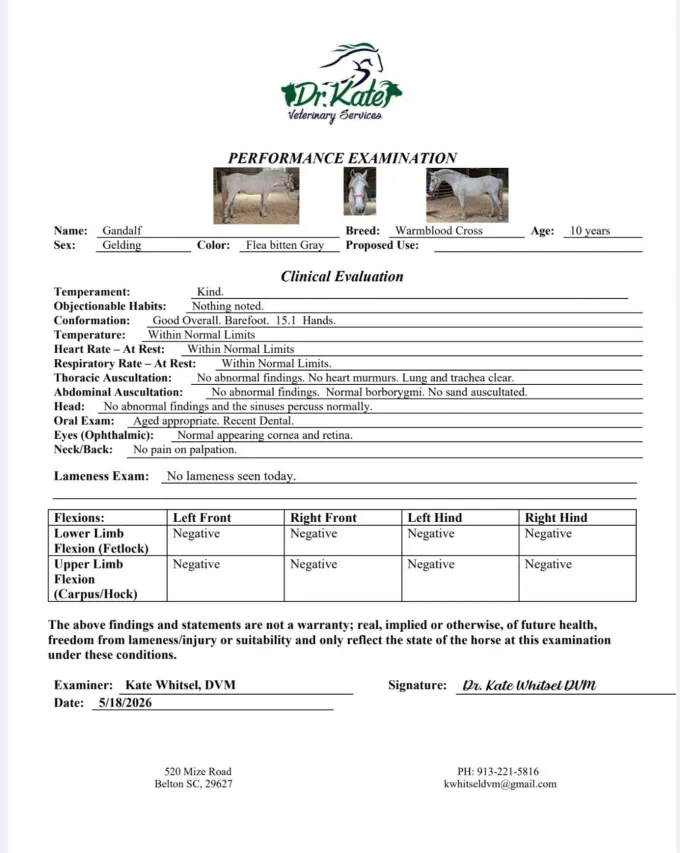 Dr. Kate
Veterinary Services

PERFORMANCE EXAMINATION

Name: Gandalf Breed: Warmblood Cross Age: 10 years
Sex: Gelding Color: Flea bitten Gray Proposed Use:

Clinical Evaluation

Temperament: Kind.
Objectionable Habits: Nothing noted.
Conformation: Good Overall. Barefoot. 15.1 Hands.
Temperature: Within Normal Limits
Heart Rate – At Rest: Within Normal Limits
Respiratory Rate – At Rest: Within Normal Limits.
Thoracic Auscultation: No abnormal findings. No heart murmurs. Lung and trachea clear.
Abdominal Auscultation: No abnormal findings. Normal borborygmi. No sand auscultated.
Head: No abnormal findings and the sinuses percuss normally.
Oral Exam: Aged appropriate. Recent Dental.
Eyes (Ophthalmic): Normal appearing cornea and retina.
Neck/Back: No pain on palpation.

Lameness Exam: No lameness seen today.

| Flexions: | Left Front | Right Front | Left Hind | Right Hind |
|---|---|---|---|---|
| Lower Limb Flexion (Fetlock) | Negative | Negative | Negative | Negative |
| Upper Limb Flexion (Carpus/Hock) | Negative | Negative | Negative | Negative |

The above findings and statements are not a warranty; real, implied or otherwise, of future health, freedom from lameness/injury or suitability and only reflect the state of the horse at this examination under these conditions.

Examiner: Kate Whitsel, DVM Signature: Dr. Kate Whitsel DVM
Date: 5/18/2026

520 Mize Road
Belton SC, 29627

PH: 913-221-5816
kwhitseldvm@gmail.com